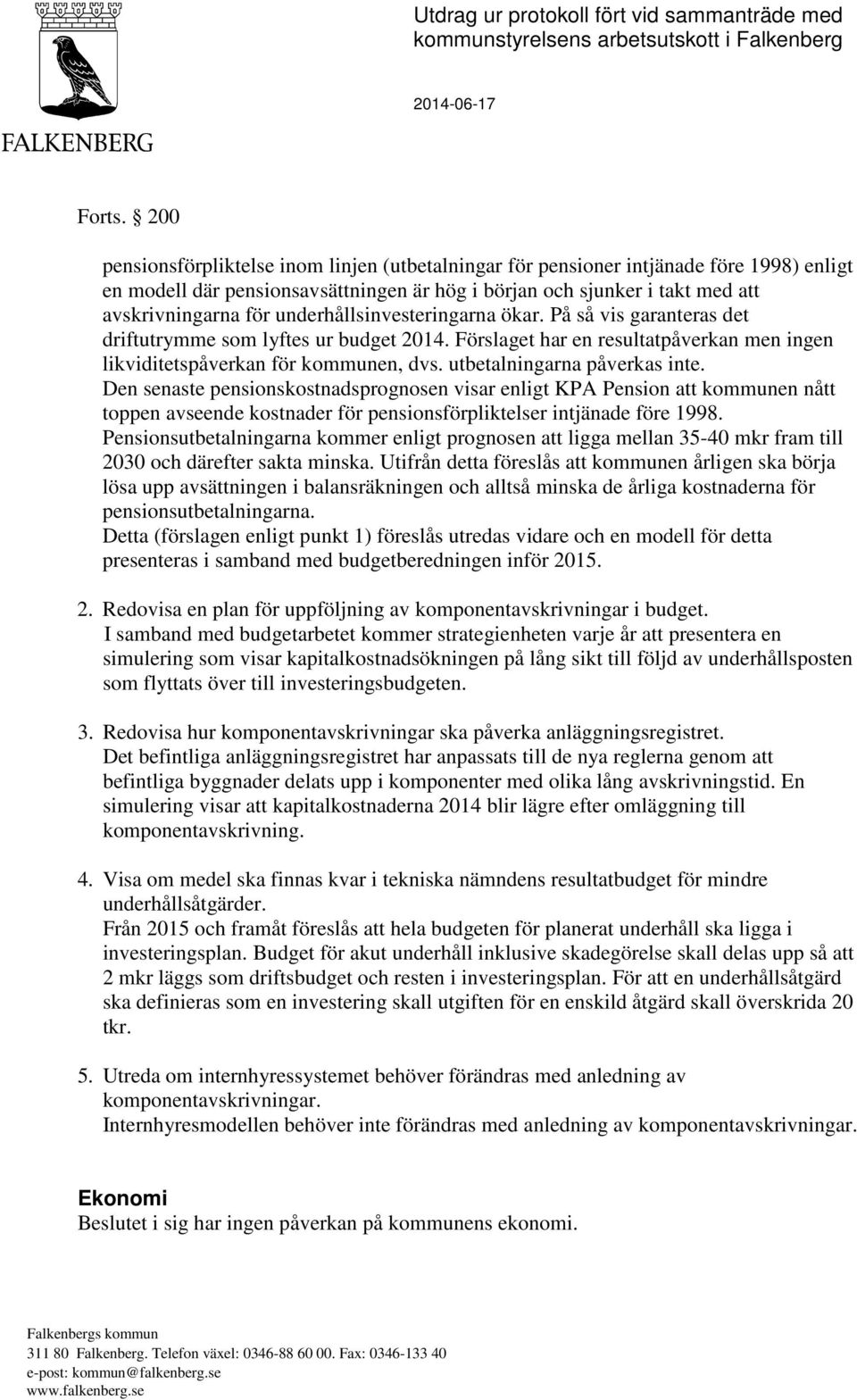 FALKENBERG

Utdrag ur protokoll fört vid sammanträde med kommunstyrelsens arbetsutskott i Falkenberg

2014-06-17

Forts. § 200

pensionsförpliktelse inom linjen (utbetalningar för pensioner intjänade före 1998) enligt en modell där pensionsavsättningen är hög i början och sjunker i takt med att avskrivningarna för underhållsinvesteringarna ökar. På så vis garanteras det driftutrymme som lyftes ur budget 2014. Förslaget har en resultatpåverkan men ingen likviditetspåverkan för kommunen, dvs. utbetalningarna påverkas inte.
Den senaste pensionskostnadsprognosen visar enligt KPA Pension att kommunen nått toppen avseende kostnader för pensionsförpliktelser intjänade före 1998. Pensionsutbetalningarna kommer enligt prognosen att ligga mellan 35-40 mkr fram till 2030 och därefter sakta minska. Utifrån detta föreslås att kommunen årligen ska börja lösa upp avsättningen i balansräkningen och alltså minska de årliga kostnaderna för pensionsutbetalningarna.
Detta (förslagen enligt punkt 1) föreslås utredas vidare och en modell för detta presenteras i samband med budgetberedningen inför 2015.

2. Redovisa en plan för uppföljning av komponentavskrivningar i budget.
I samband med budgetarbetet kommer strategienheten varje år att presentera en simulering som visar kapitalkostnadsökningen på lång sikt till följd av underhållsposten som flyttats över till investeringsbudgeten.

3. Redovisa hur komponentavskrivningar ska påverka anläggningsregistret.
Det befintliga anläggningsregistret har anpassats till de nya reglerna genom att befintliga byggnader delats upp i komponenter med olika lång avskrivningstid. En simulering visar att kapitalkostnaderna 2014 blir lägre efter omläggning till komponentavskrivning.

4. Visa om medel ska finnas kvar i tekniska nämndens resultatbudget för mindre underhållsåtgärder.
Från 2015 och framåt föreslås att hela budgeten för planerat underhåll ska ligga i investeringsplan. Budget för akut underhåll inklusive skadegörelse skall delas upp så att 2 mkr läggs som driftsbudget och resten i investeringsplan. För att en underhållsåtgärd ska definieras som en investering skall utgiften för en enskild åtgärd skall överskrida 20 tkr.

5. Utreda om internhyressystemet behöver förändras med anledning av komponentavskrivningar.
Internhyresmodellen behöver inte förändras med anledning av komponentavskrivningar.

Ekonomi
Beslutet i sig har ingen påverkan på kommunens ekonomi.

Falkenbergs kommun
311 80 Falkenberg. Telefon växel: 0346-88 60 00. Fax: 0346-133 40
e-post: kommun@falkenberg.se
www.falkenberg.se